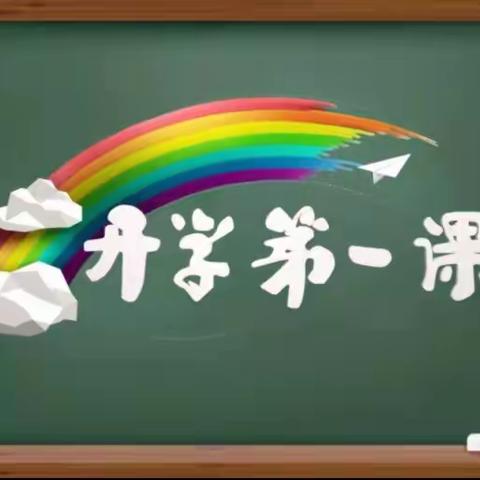 开学第一课